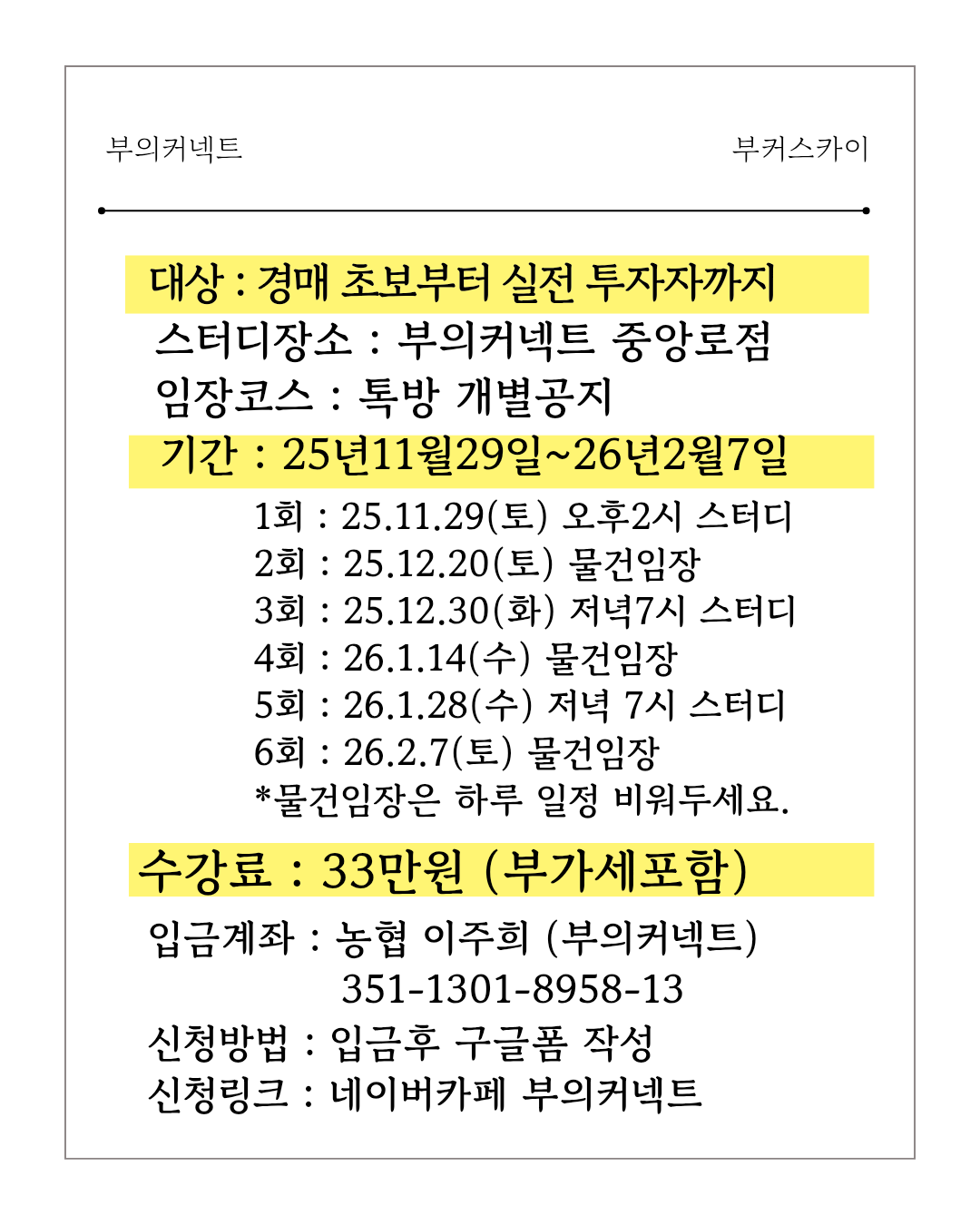 부의커넥트

부커스카이

대상 : 경매 초보부터 실전 투자자까지
스터디장소 : 부의커넥트 중앙로점
임장코스 : 톡방 개별공지
기간 : 25년11월29일~26년2월7일

1회 : 25.11.29(토) 오후2시 스터디
2회 : 25.12.20(토) 물건임장
3회 : 25.12.30(화) 저녁7시 스터디
4회 : 26.1.14(수) 물건임장
5회 : 26.1.28(수) 저녁 7시 스터디
6회 : 26.2.7(토) 물건임장
*물건임장은 하루 일정 비워두세요.

수강료 : 33만원 (부가세포함)

입금계좌 : 농협 이주희 (부의커넥트)
351-1301-8958-13
신청방법 : 입금후 구글폼 작성
신청링크 : 네이버카페 부의커넥트